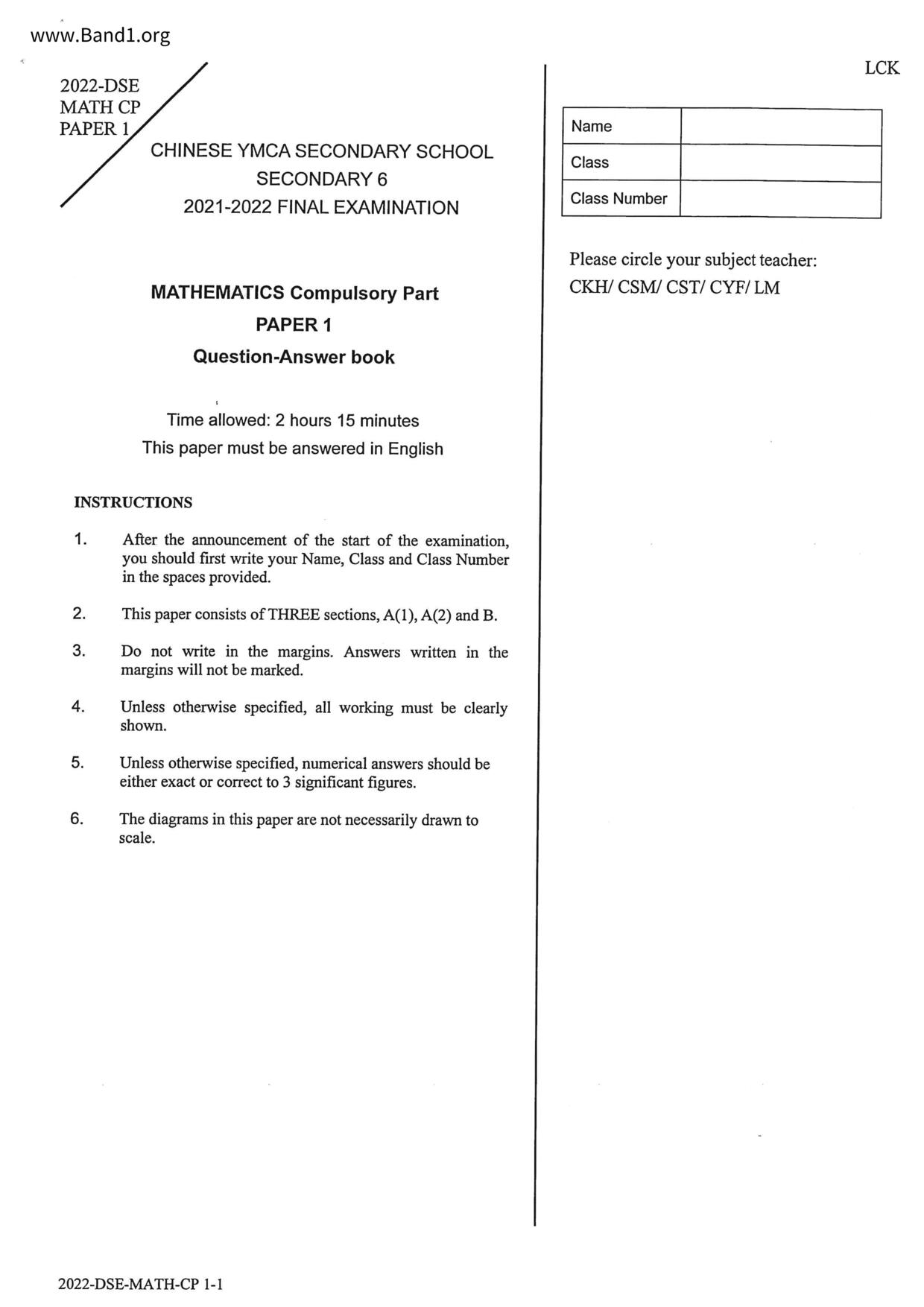 www.Band1.org

2022-DSE
MATH CP
PAPER 1

CHINESE YMCA SECONDARY SCHOOL
SECONDARY 6
2021-2022 FINAL EXAMINATION

MATHEMATICS Compulsory Part
PAPER 1
Question-Answer book

Time allowed: 2 hours 15 minutes
This paper must be answered in English

INSTRUCTIONS

1. After the announcement of the start of the examination, you should first write your Name, Class and Class Number in the spaces provided.

2. This paper consists of THREE sections, A(1), A(2) and B.

3. Do not write in the margins. Answers written in the margins will not be marked.

4. Unless otherwise specified, all working must be clearly shown.

5. Unless otherwise specified, numerical answers should be either exact or correct to 3 significant figures.

6. The diagrams in this paper are not necessarily drawn to scale.

LCK

| Name | |
|---|---|
| Class | |
| Class Number | |

Please circle your subject teacher:
CKH/ CSM/ CST/ CYF/ LM

2022-DSE-MATH-CP 1-1